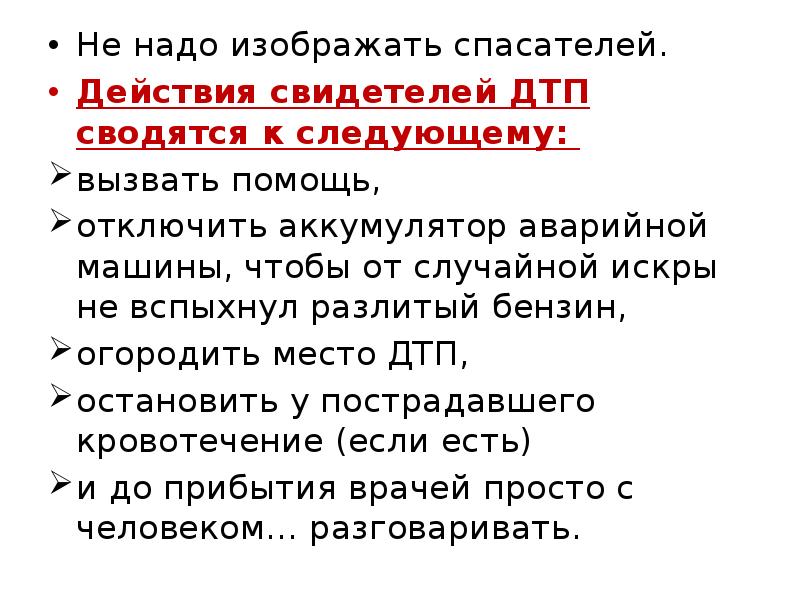 • Не надо изображать спасателей.
• Действия свидетелей ДТП сводятся к следующему:
➢ вызвать помощь,
➢ отключить аккумулятор аварийной машины, чтобы от случайной искры не вспыхнул разлитый бензин,
➢ огородить место ДТП,
➢ остановить у пострадавшего кровотечение (если есть)
➢ и до прибытия врачей просто с человеком… разговаривать.